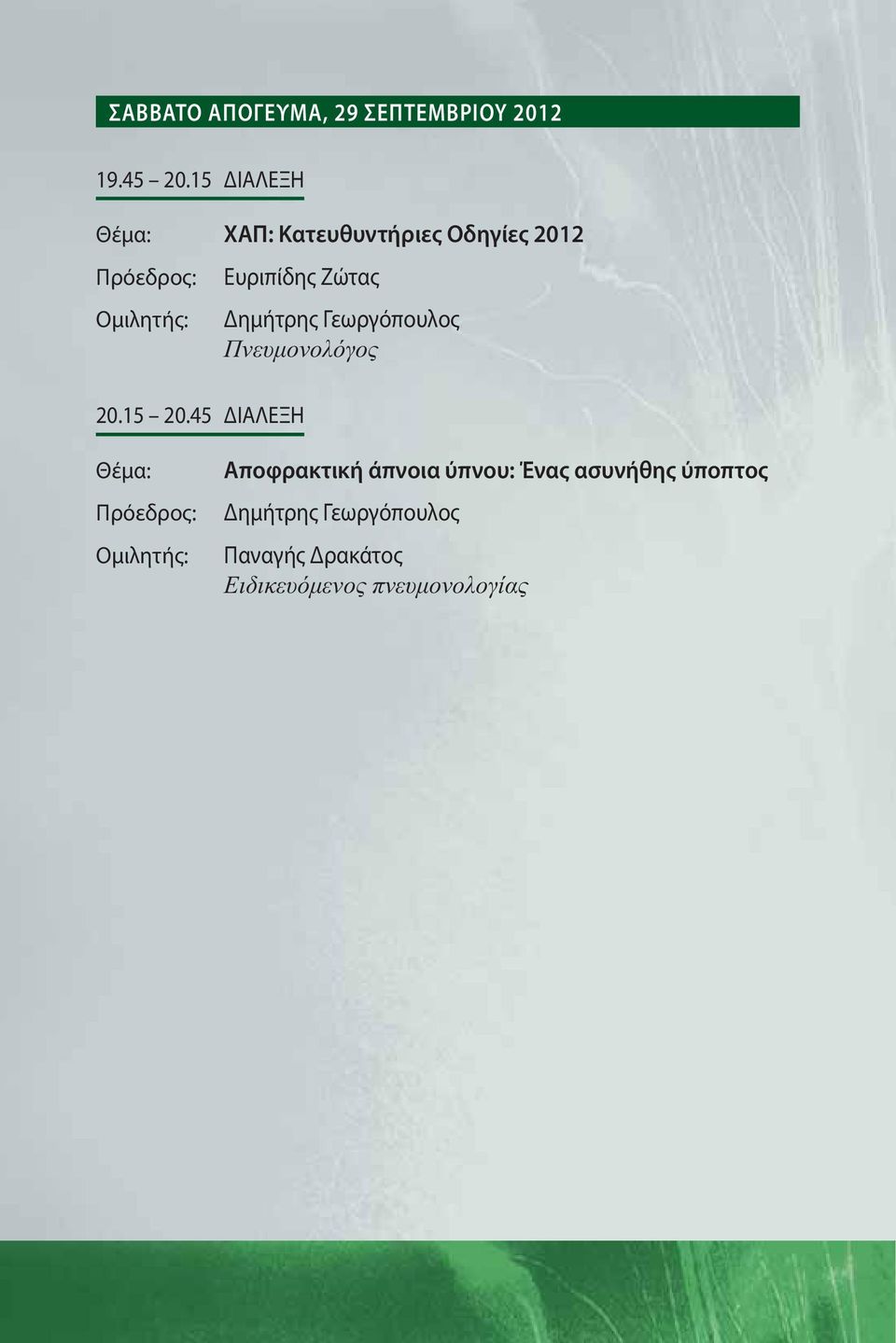 ΣΑΒΒΑΤΟ ΑΠΟΓΕΥΜΑ, 29 ΣΕΠΤΕΜΒΡΙΟΥ 2012

19.45 – 20.15 ΔΙΑΛΕΞΗ

Θέμα: ΧΑΠ: Κατευθυντήριες Οδηγίες 2012

Πρόεδρος: Ευριπίδης Ζώτας

Ομιλητής: Δημήτρης Γεωργόπουλος
Πνευμονολόγος

20.15 – 20.45 ΔΙΑΛΕΞΗ

Θέμα: Αποφρακτική άπνοια ύπνου: Ένας ασυνήθης ύποπτος

Πρόεδρος: Δημήτρης Γεωργόπουλος

Ομιλητής: Παναγής Δρακάτος
Ειδικευόμενος πνευμονολογίας